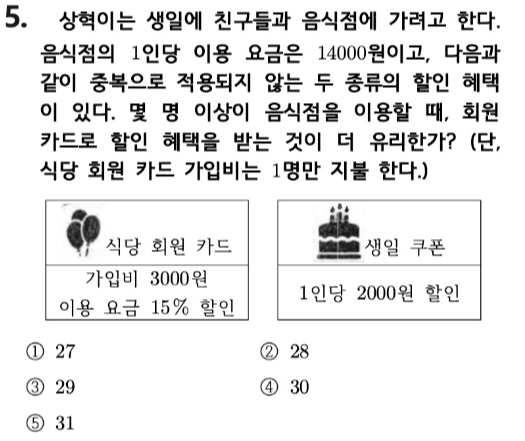 5. 상혁이는 생일에 친구들과 음식점에 가려고 한다. 음식점의 1인당 이용 요금은 14000원이고, 다음과 같이 중복으로 적용되지 않는 두 종류의 할인 혜택이 있다. 몇 명 이상이 음식점을 이용할 때, 회원 카드로 할인 혜택을 받는 것이 더 유리한가? (단, 식당 회원 카드 가입비는 1명만 지불 한다.)

식당 회원 카드

가입비 3000원
이용 요금 15% 할인

생일 쿠폰

1인당 2000원 할인

① 27 ② 28
③ 29 ④ 30
⑤ 31